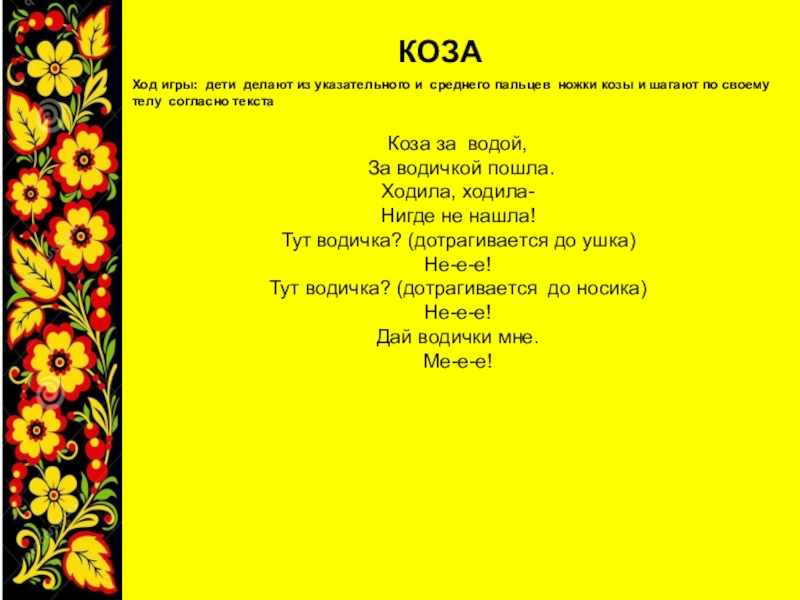 КОЗА

Ход игры: дети делают из указательного и среднего пальцев ножки козы и шагают по своему телу согласно текста

Коза за водой,
За водичкой пошла.
Ходила, ходила-
Нигде не нашла!
Тут водичка? (дотрагивается до ушка)
Не-е-е!
Тут водичка? (дотрагивается до носика)
Не-е-е!
Дай водички мне.
Ме-е-е!